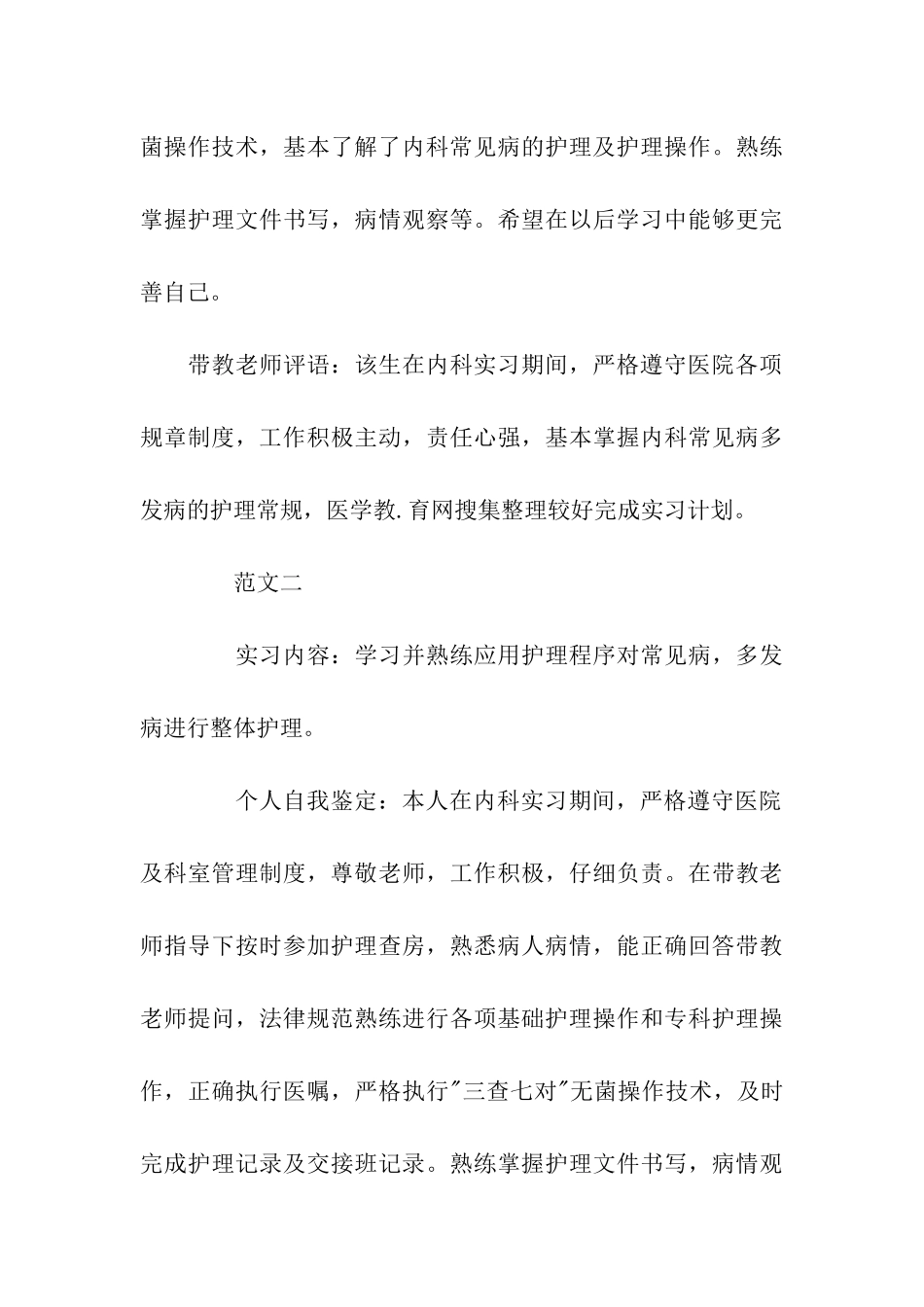 菌操作技术，基本了解了内科常见病的护理及护理操作。熟练掌握护理文件书写，病情观察等。希望在以后学习中能够更完善自己。

带教老师评语：该生在内科实习期间，严格遵守医院各项规章制度，工作积极主动，责任心强，基本掌握内科常见病多发病的护理常规，医学教.育网搜集整理较好完成实习计划。

范文二

实习内容：学习并熟练应用护理程序对常见病，多发病进行整体护理。

个人自我鉴定：本人在内科实习期间，严格遵守医院及科室管理制度，尊敬老师，工作积极，仔细负责。在带教老师指导下按时参加护理查房，熟悉病人病情，能正确回答带教老师提问，法律规范熟练进行各项基础护理操作和专科护理操作，正确执行医嘱，严格执行"三查七对"无菌操作技术，及时完成护理记录及交接班记录。熟练掌握护理文件书写，病情观